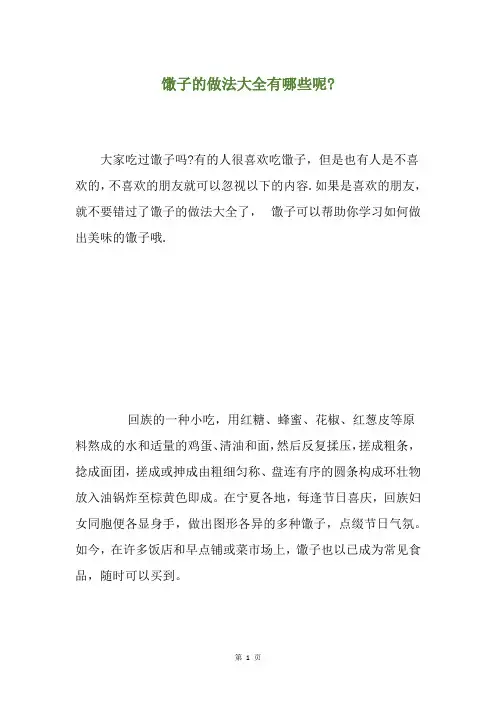 馓子的做法大全有哪些呢?

大家吃过馓子吗?有的人很喜欢吃馓子，但是也有人是不喜欢的，不喜欢的朋友就可以忽视以下的内容.如果是喜欢的朋友，就不要错过了馓子的做法大全了， 馓子可以帮助你学习如何做出美味的馓子哦.

回族的一种小吃，用红糖、蜂蜜、花椒、红葱皮等原料熬成的水和适量的鸡蛋、清油和面，然后反复揉压，搓成粗条，捻成面团，搓成或抻成由粗细匀称、盘连有序的圆条构成环壮物放入油锅炸至棕黄色即成。在宁夏各地，每逢节日喜庆，回族妇女同胞便各显身手，做出图形各异的多种馓子，点缀节日气氛。如今，在许多饭店和早点铺或菜市场上，馓子也以已成为常见食品，随时可以买到。

第 1 页